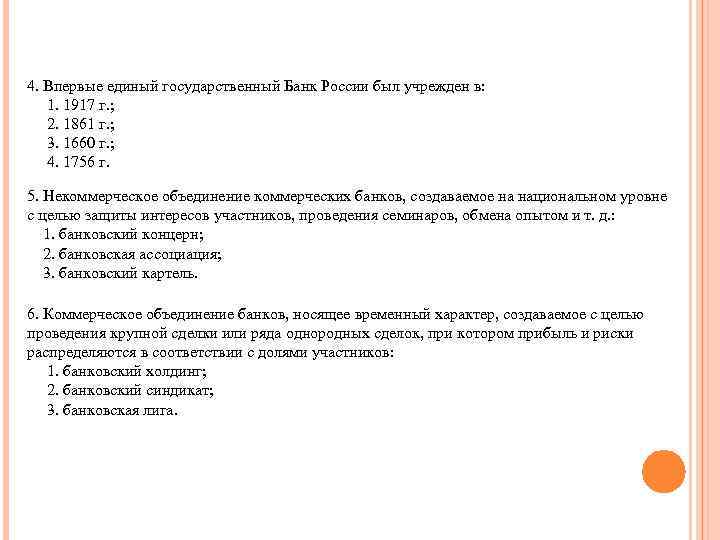 4. Впервые единый государственный Банк России был учрежден в:
1. 1917 г.;
2. 1861 г.;
3. 1660 г.;
4. 1756 г.

5. Некоммерческое объединение коммерческих банков, создаваемое на национальном уровне с целью защиты интересов участников, проведения семинаров, обмена опытом и т. д.:
1. банковский концерн;
2. банковская ассоциация;
3. банковский картель.

6. Коммерческое объединение банков, носящее временный характер, создаваемое с целью проведения крупной сделки или ряда однородных сделок, при котором прибыль и риски распределяются в соответствии с долями участников:
1. банковский холдинг;
2. банковский синдикат;
3. банковская лига.